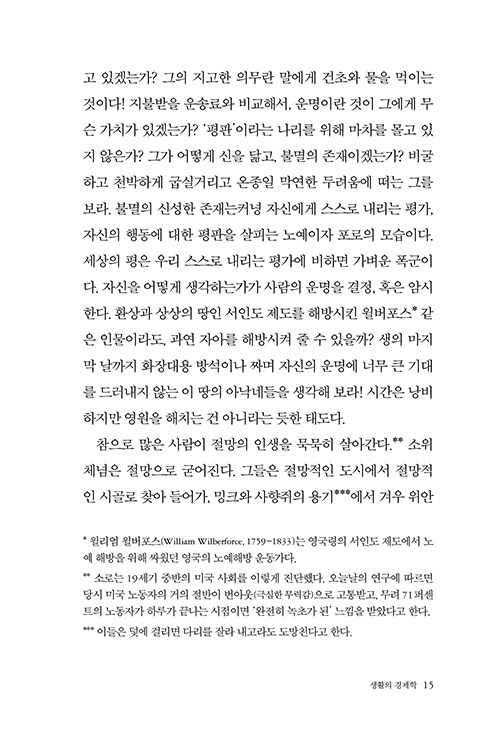 고 있겠는가? 그의 지고한 의무란 말에게 건초와 물을 먹이는 것이다! 지불받을 운송료와 비교해서, 운명이란 것이 그에게 무슨 가치가 있겠는가? '평판'이라는 나리를 위해 마차를 몰고 있지 않은가? 그가 어떻게 신을 닮고, 불멸의 존재이겠는가? 비굴하고 천박하게 굽실거리고 온종일 막연한 두려움에 떠는 그를 보라. 불멸의 신성한 존재는커녕 자신에게 스스로 내리는 평가, 자신의 행동에 대한 평판을 살피는 노예이자 포로의 모습이다. 세상의 평은 우리 스스로 내리는 평가에 비하면 가벼운 폭군이다. 자신을 어떻게 생각하는가가 사람의 운명을 결정, 혹은 암시한다. 환상과 상상의 땅인 서인도 제도를 해방시킨 윌버포스* 같은 인물이라도, 과연 자아를 해방시켜 줄 수 있을까? 생의 마지막 날까지 화장대용 방석이나 짜며 자신의 운명에 너무 큰 기대를 드러내지 않는 이 땅의 아낙네들을 생각해 보라! 시간은 낭비하지만 영원을 해치는 건 아니라는 듯한 태도다.

참으로 많은 사람이 절망의 인생을 묵묵히 살아간다.** 소위 체념은 절망으로 굳어진다. 그들은 절망적인 도시에서 절망적인 시골로 찾아 들어가, 밍크와 사향쥐의 용기***에서 겨우 위안

* 윌리엄 윌버포스(William Wilberforce, 1759~1833)는 영국령의 서인도 제도에서 노예 해방을 위해 싸웠던 영국의 노예해방 운동가다.

** 소로는 19세기 중반의 미국 사회를 이렇게 진단했다. 오늘날의 연구에 따르면 당시 미국 노동자의 거의 절반이 번아웃(극심한 무력감)으로 고통받고, 무려 71퍼센트의 노동자가 하루가 끝나는 시점이면 '완전히 녹초가 된' 느낌을 받았다고 한다.

*** 이들은 덫에 걸리면 다리를 잘라 내고라도 도망친다고 한다.

생활의 경제학 15